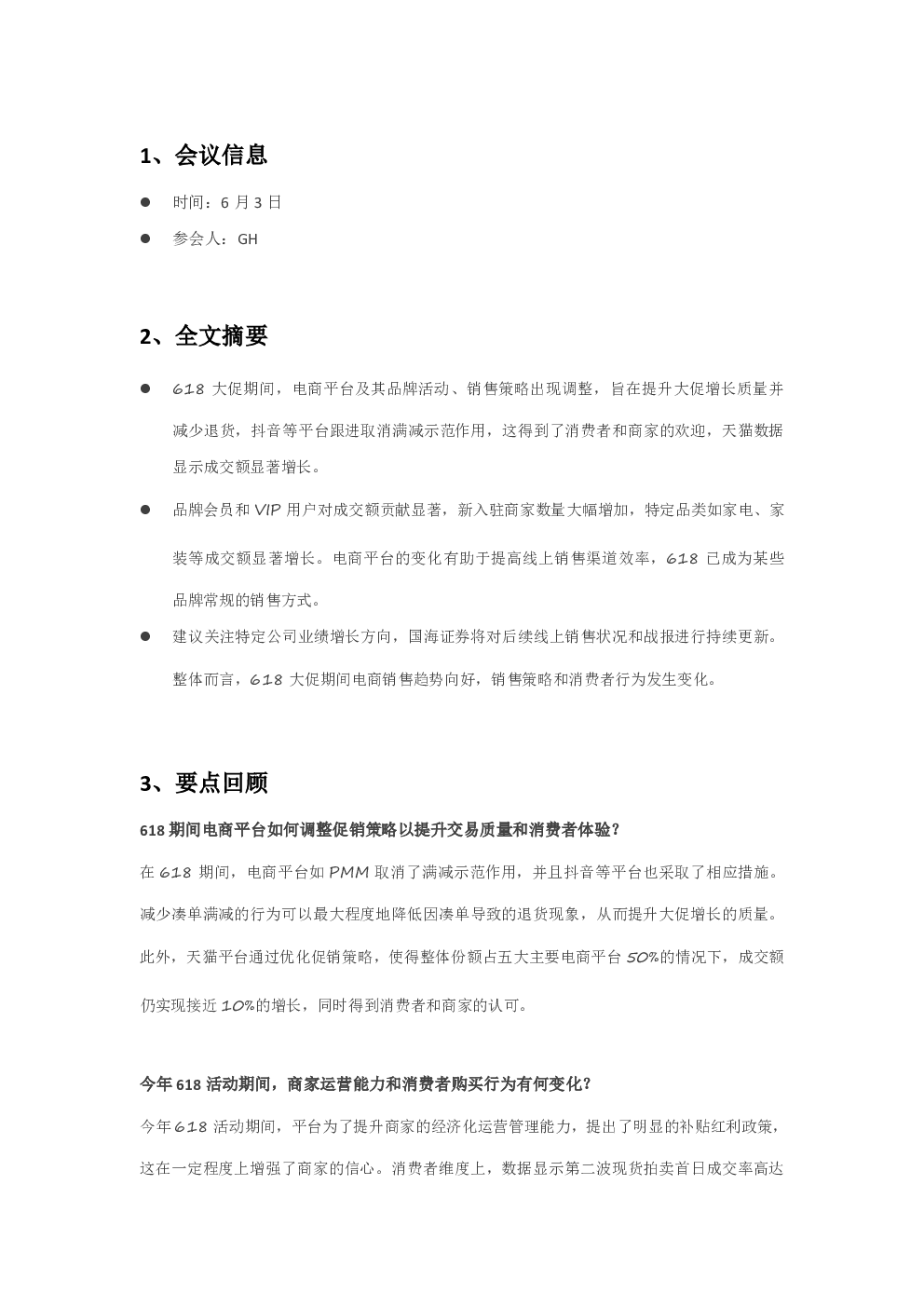 1、会议信息

● 时间：6 月 3 日

● 参会人：GH

2、全文摘要

● 618 大促期间，电商平台及其品牌活动、销售策略出现调整，旨在提升大促增长质量并减少退货，抖音等平台跟进取消满减示范作用，这得到了消费者和商家的欢迎，天猫数据显示成交额显著增长。

● 品牌会员和 VIP 用户对成交额贡献显著，新入驻商家数量大幅增加，特定品类如家电、家装等成交额显著增长。电商平台的变化有助于提高线上销售渠道效率，618 已成为某些品牌常规的销售方式。

● 建议关注特定公司业绩增长方向，国海证券将对后续线上销售状况和战报进行持续更新。整体而言，618 大促期间电商销售趋势向好，销售策略和消费者行为发生变化。

3、要点回顾

618 期间电商平台如何调整促销策略以提升交易质量和消费者体验？

在 618 期间，电商平台如 PMM 取消了满减示范作用，并且抖音等平台也采取了相应措施。减少凑单满减的行为可以最大程度地降低因凑单导致的退货现象，从而提升大促增长的质量。此外，天猫平台通过优化促销策略，使得整体份额占五大主要电商平台 50%的情况下，成交额仍实现接近 10%的增长，同时得到消费者和商家的认可。

今年 618 活动期间，商家运营能力和消费者购买行为有何变化？

今年 618 活动期间，平台为了提升商家的经济化运营管理能力，提出了明显的补贴红利政策，这在一定程度上增强了商家的信心。消费者维度上，数据显示第二波现货拍卖首日成交率高达